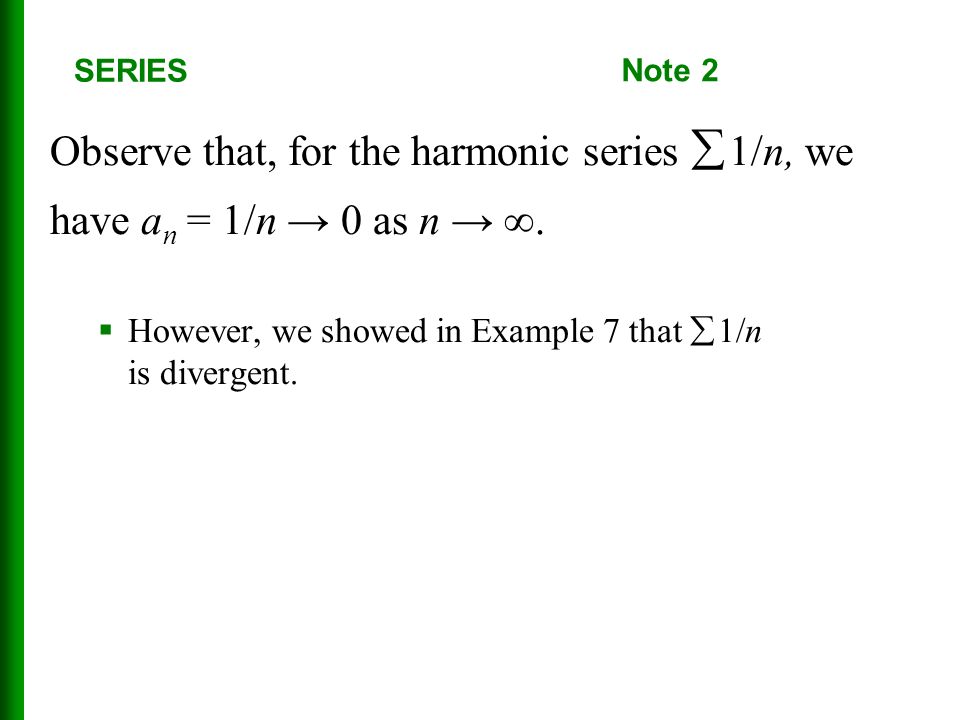 SERIES

Note 2

Observe that, for the harmonic series $\sum 1/n$, we have $a_n = 1/n \to 0$ as $n \to \infty$.

▪ However, we showed in Example 7 that $\sum 1/n$ is divergent.